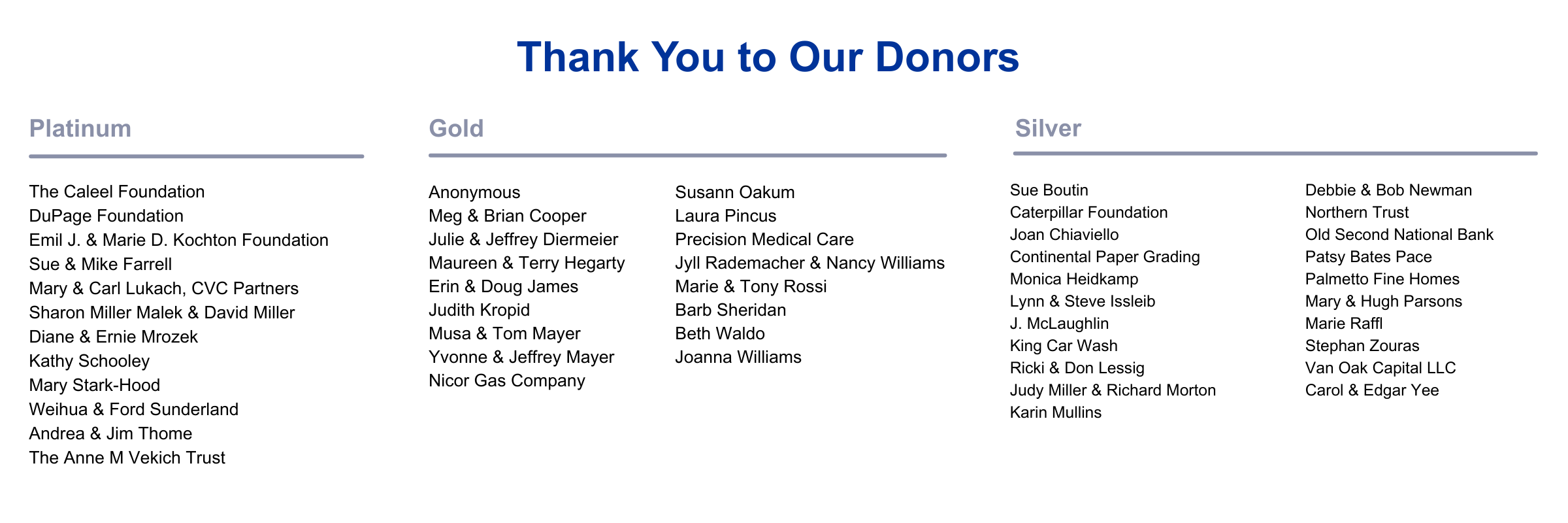 Thank You to Our Donors

Platinum

The Caleel Foundation
DuPage Foundation
Emil J. & Marie D. Kochton Foundation
Sue & Mike Farrell
Mary & Carl Lukach, CVC Partners
Sharon Miller Malek & David Miller
Diane & Ernie Mrozek
Kathy Schooley
Mary Stark-Hood
Weihua & Ford Sunderland
Andrea & Jim Thome
The Anne M Vekich Trust

Gold

Anonymous
Meg & Brian Cooper
Julie & Jeffrey Diermeier
Maureen & Terry Hegarty
Erin & Doug James
Judith Kropid
Musa & Tom Mayer
Yvonne & Jeffrey Mayer
Nicor Gas Company

Susann Oakum
Laura Pincus
Precision Medical Care
Jyll Rademacher & Nancy Williams
Marie & Tony Rossi
Barb Sheridan
Beth Waldo
Joanna Williams

Silver

Sue Boutin
Caterpillar Foundation
Joan Chiaviello
Continental Paper Grading
Monica Heidkamp
Lynn & Steve Issleib
J. McLaughlin
King Car Wash
Ricki & Don Lessig
Judy Miller & Richard Morton
Karin Mullins

Debbie & Bob Newman
Northern Trust
Old Second National Bank
Patsy Bates Pace
Palmetto Fine Homes
Mary & Hugh Parsons
Marie Raffl
Stephan Zouras
Van Oak Capital LLC
Carol & Edgar Yee